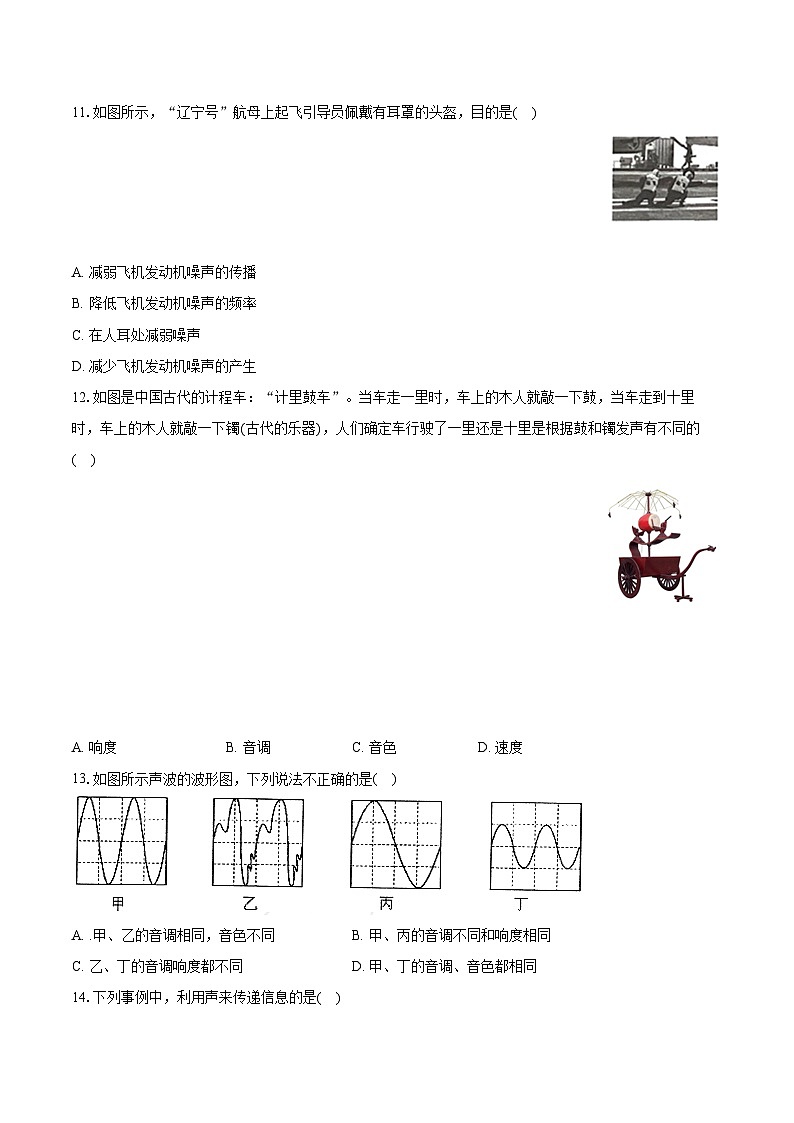 11. 如图所示，“辽宁号”航母上起飞引导员佩戴有耳罩的头盔，目的是( )

A. 减弱飞机发动机噪声的传播
B. 降低飞机发动机噪声的频率
C. 在人耳处减弱噪声
D. 减少飞机发动机噪声的产生

12. 如图是中国古代的计程车：“计里鼓车”。当车走一里时，车上的木人就敲一下鼓，当车走到十里时，车上的木人就敲一下镯(古代的乐器)，人们确定车行驶了一里还是十里是根据鼓和镯发声有不同的( )

A. 响度 B. 音调 C. 音色 D. 速度

13. 如图所示声波的波形图，下列说法不正确的是( )

甲 乙 丙 丁

A. .甲、乙的音调相同，音色不同 B. 甲、丙的音调不同和响度相同
C. 乙、丁的音调响度都不同 D. 甲、丁的音调、音色都相同

14. 下列事例中，利用声来传递信息的是( )